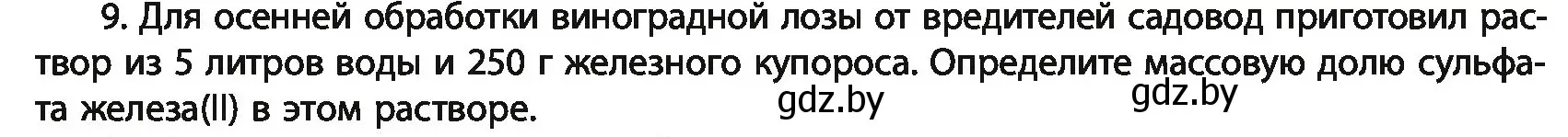 9. Для осенней обработки виноградной лозы от вредителей садовод приготовил раствор из 5 литров воды и 250 г железного купороса. Определите массовую долю сульфата железа(II) в этом растворе.

gdz.by gdz.by